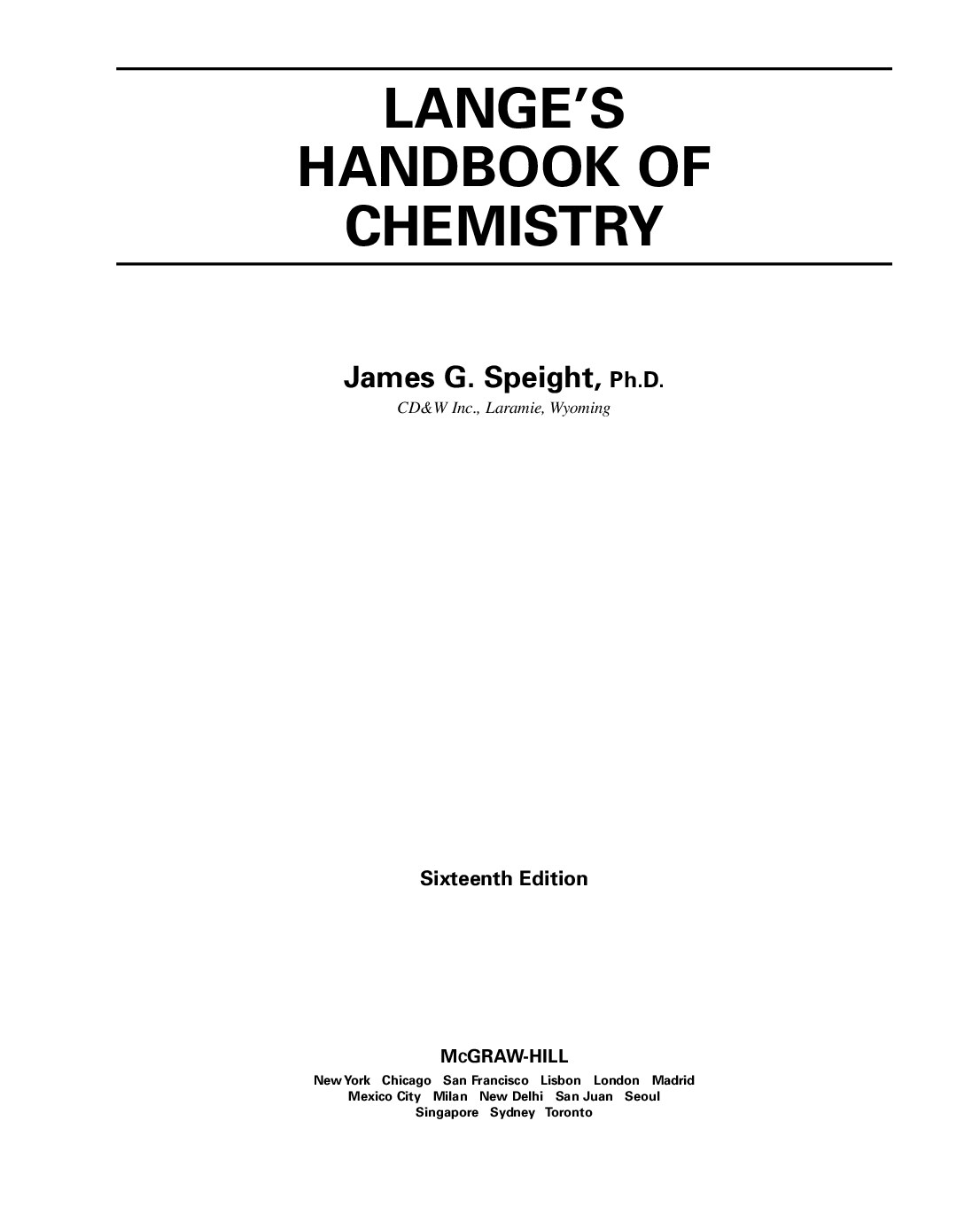 LANGE'S
HANDBOOK OF
CHEMISTRY

James G. Speight, Ph.D.
CD&W Inc., Laramie, Wyoming

Sixteenth Edition

McGRAW-HILL
New York Chicago San Francisco Lisbon London Madrid
Mexico City Milan New Delhi San Juan Seoul
Singapore Sydney Toronto